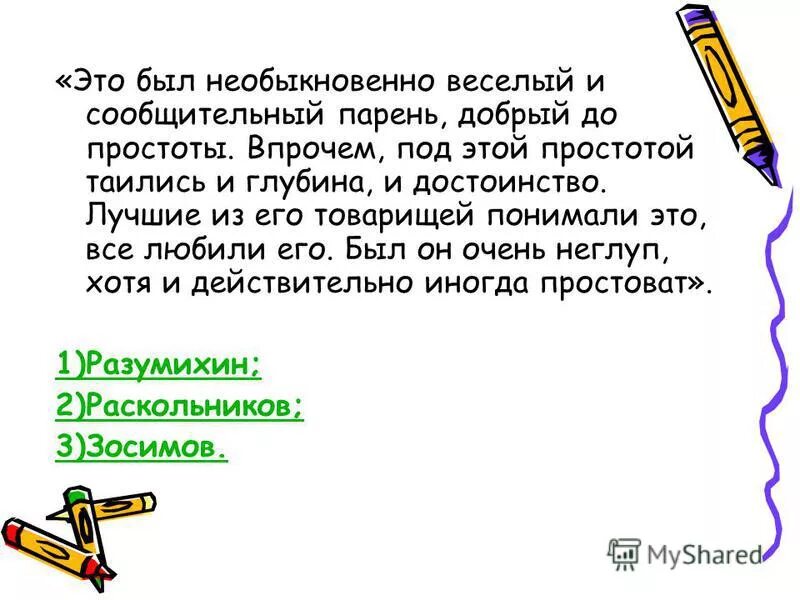 «Это был необыкновенно веселый и сообщительный парень, добрый до простоты. Впрочем, под этой простотой таились и глубина, и достоинство. Лучшие из его товарищей понимали это, все любили его. Был он очень неглуп, хотя и действительно иногда простоват».

1)Разумихин;
2)Раскольников;
3)Зосимов.

MyShared